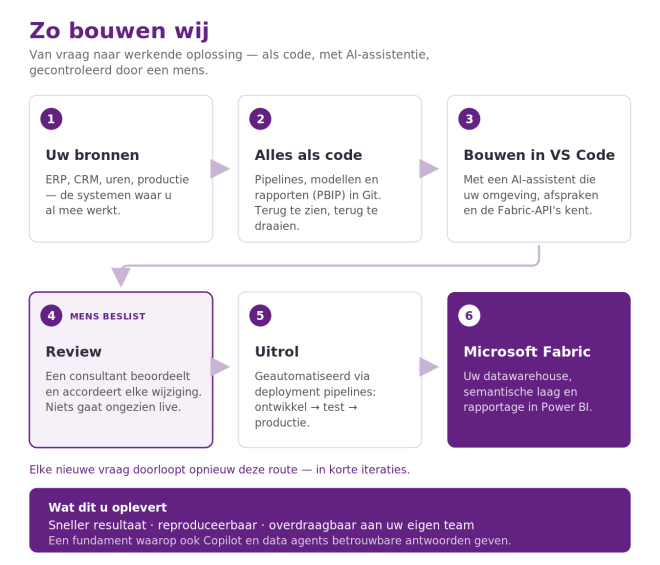 Zo bouwen wij

Van vraag naar werkende oplossing — als code, met AI-assistentie, gecontroleerd door een mens.

1

Uw bronnen

ERP, CRM, uren, productie — de systemen waar u al mee werkt.

2

Alles als code

Pipelines, modellen en rapporten (PBIP) in Git. Terug te zien, terug te draaien.

3

Bouwen in VS Code

Met een AI-assistent die uw omgeving, afspraken en de Fabric-API's kent.

4 MENS BESLIST

Review

Een consultant beoordeelt en accordeert elke wijziging. Niets gaat ongezien live.

5

Uitrol

Geautomatiseerd via deployment pipelines: ontwikkel → test → productie.

6

Microsoft Fabric

Uw datawarehouse, semantische laag en rapportage in Power BI.

Elke nieuwe vraag doorloopt opnieuw deze route — in korte iteraties.

Wat dit u oplevert

Sneller resultaat · reproduceerbaar · overdraagbaar aan uw eigen team

Een fundament waarop ook Copilot en data agents betrouwbare antwoorden geven.